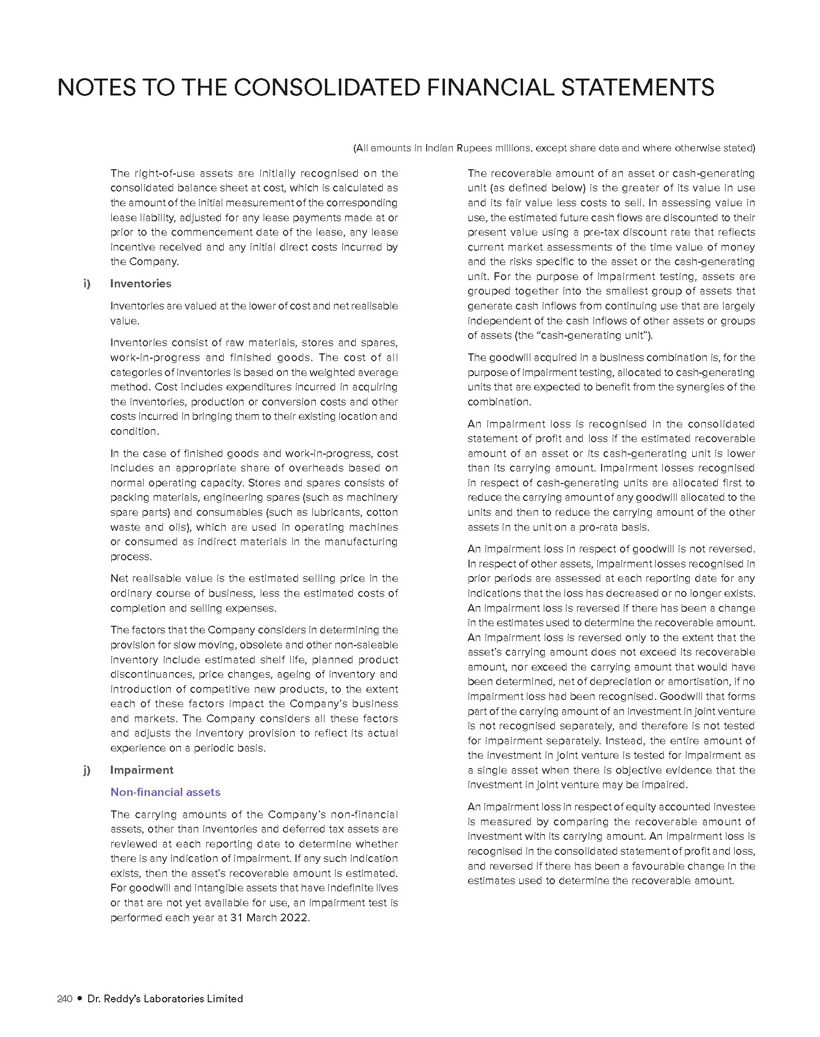 NOTES TO THE CONSOLIDATED FINANCIAL STATEMENTS

(All amounts in Indian Rupees millions, except share data and where otherwise stated)

The right-of-use assets are initially recognised on the consolidated balance sheet at cost, which is calculated as the amount of the initial measurement of the corresponding lease liability, adjusted for any lease payments made at or prior to the commencement date of the lease, any lease incentive received and any initial direct costs incurred by the Company.

i) Inventories

Inventories are valued at the lower of cost and net realisable value.

Inventories consist of raw materials, stores and spares, work-in-progress and finished goods. The cost of all categories of inventories is based on the weighted average method. Cost includes expenditures incurred in acquiring the inventories, production or conversion costs and other costs incurred in bringing them to their existing location and condition.

In the case of finished goods and work-in-progress, cost includes an appropriate share of overheads based on normal operating capacity. Stores and spares consists of packing materials, engineering spares (such as machinery spare parts) and consumables (such as lubricants, cotton waste and oils), which are used in operating machines or consumed as indirect materials in the manufacturing process.

Net realisable value is the estimated selling price in the ordinary course of business, less the estimated costs of completion and selling expenses.

The factors that the Company considers in determining the provision for slow moving, obsolete and other non-saleable inventory include estimated shelf life, planned product discontinuances, price changes, ageing of inventory and introduction of competitive new products, to the extent each of these factors impact the Company's business and markets. The Company considers all these factors and adjusts the inventory provision to reflect its actual experience on a periodic basis.

j) Impairment

Non-financial assets

The carrying amounts of the Company's non-financial assets, other than inventories and deferred tax assets are reviewed at each reporting date to determine whether there is any indication of impairment. If any such indication exists, then the asset's recoverable amount is estimated. For goodwill and intangible assets that have indefinite lives or that are not yet available for use, an impairment test is performed each year at 31 March 2022.

The recoverable amount of an asset or cash-generating unit (as defined below) is the greater of its value in use and its fair value less costs to sell. In assessing value in use, the estimated future cash flows are discounted to their present value using a pre-tax discount rate that reflects current market assessments of the time value of money and the risks specific to the asset or the cash-generating unit. For the purpose of impairment testing, assets are grouped together into the smallest group of assets that generate cash inflows from continuing use that are largely independent of the cash inflows of other assets or groups of assets (the "cash-generating unit").

The goodwill acquired in a business combination is, for the purpose of impairment testing, allocated to cash-generating units that are expected to benefit from the synergies of the combination.

An impairment loss is recognised in the consolidated statement of profit and loss if the estimated recoverable amount of an asset or its cash-generating unit is lower than its carrying amount. Impairment losses recognised in respect of cash-generating units are allocated first to reduce the carrying amount of any goodwill allocated to the units and then to reduce the carrying amount of the other assets in the unit on a pro-rata basis.

An impairment loss in respect of goodwill is not reversed. In respect of other assets, impairment losses recognised in prior periods are assessed at each reporting date for any indications that the loss has decreased or no longer exists. An impairment loss is reversed if there has been a change in the estimates used to determine the recoverable amount. An impairment loss is reversed only to the extent that the asset's carrying amount does not exceed its recoverable amount, nor exceed the carrying amount that would have been determined, net of depreciation or amortisation, if no impairment loss had been recognised. Goodwill that forms part of the carrying amount of an investment in joint venture is not recognised separately, and therefore is not tested for impairment separately. Instead, the entire amount of the investment in joint venture is tested for impairment as a single asset when there is objective evidence that the investment in joint venture may be impaired.

An impairment loss in respect of equity accounted investee is measured by comparing the recoverable amount of investment with its carrying amount. An impairment loss is recognised in the consolidated statement of profit and loss, and reversed if there has been a favourable change in the estimates used to determine the recoverable amount.

240 • Dr. Reddy's Laboratories Limited